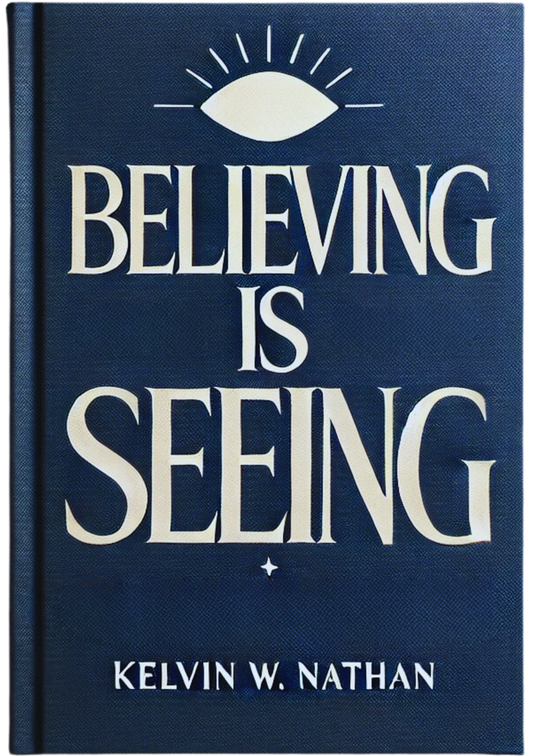 BELIEVING IS SEEING

KELVIN W. NATHAN